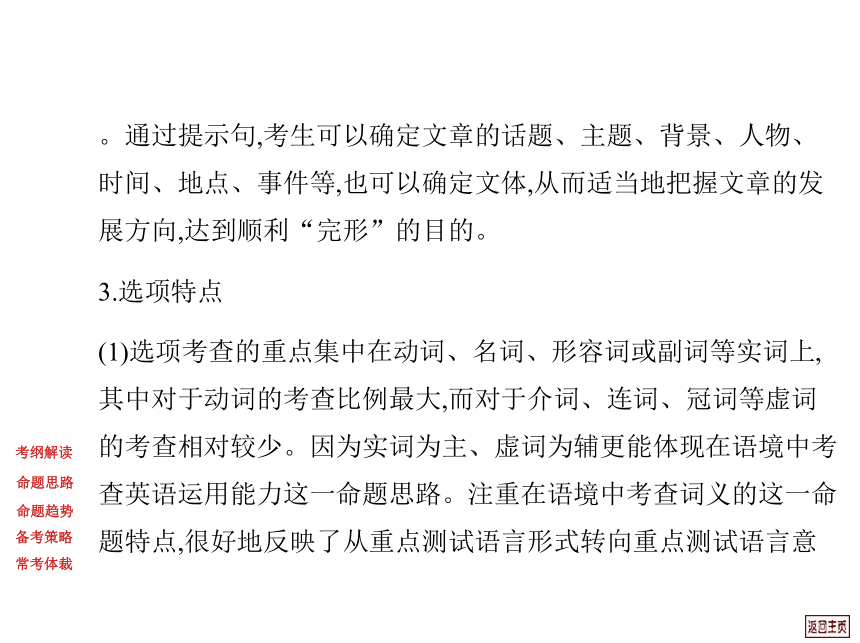 。通过提示句,考生可以确定文章的话题、主题、背景、人物、时间、地点、事件等,也可以确定文体,从而适当地把握文章的发展方向,达到顺利“完形”的目的。

3.选项特点

(1)选项考查的重点集中在动词、名词、形容词或副词等实词上,其中对于动词的考查比例最大,而对于介词、连词、冠词等虚词的考查相对较少。因为实词为主、虚词为辅更能体现在语境中考查英语运用能力这一命题思路。注重在语境中考查词义的这一命题特点,很好地反映了从重点测试语言形式转向重点测试语言意

考纲解读
命题思路
命题趋势
备考策略
常考体裁

返回主页